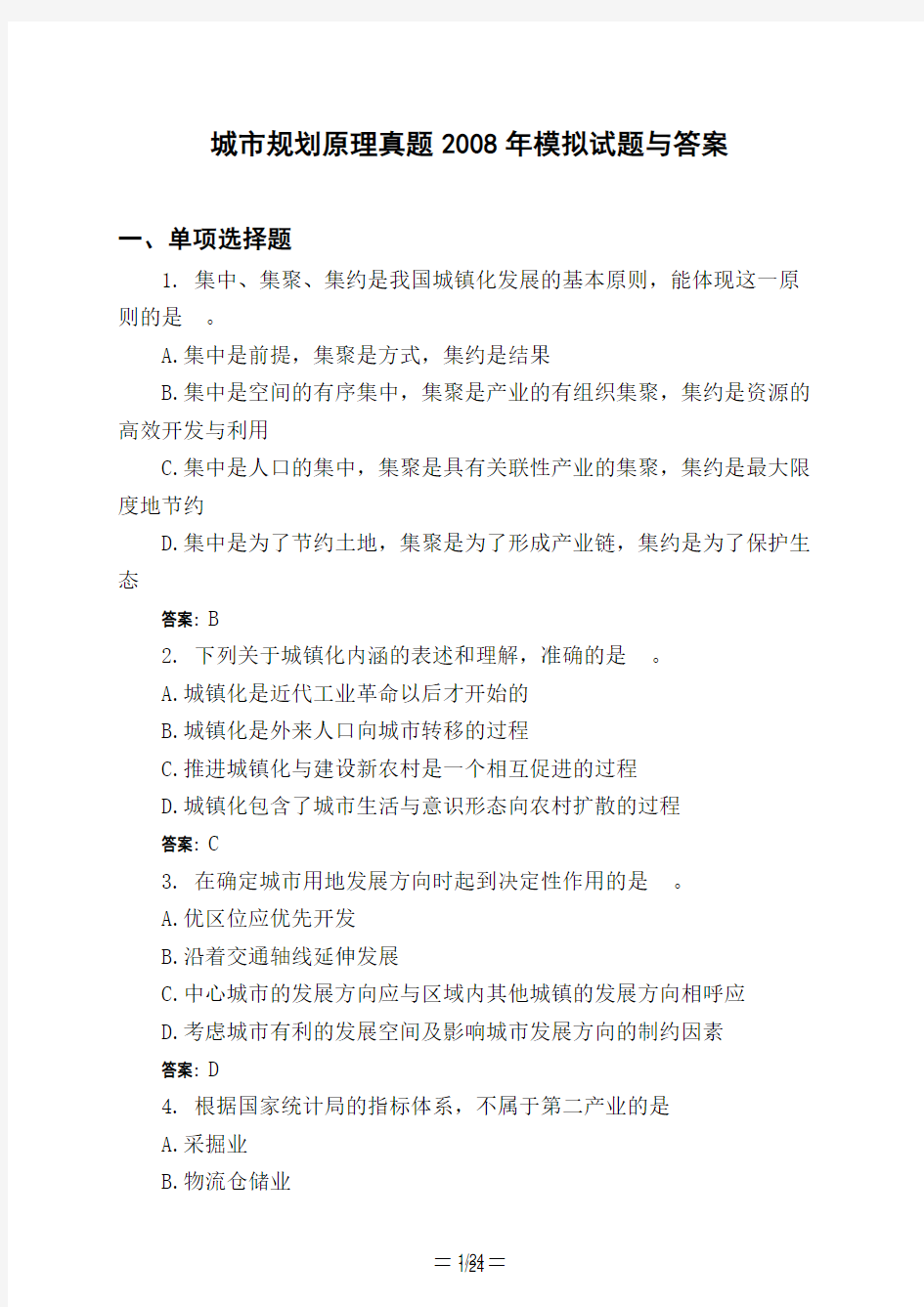 城市规划原理真题2008年模拟试题与答案

一、单项选择题

1. 集中、集聚、集约是我国城镇化发展的基本原则，能体现这一原则的是 。

A.集中是前提，集聚是方式，集约是结果

B.集中是空间的有序集中，集聚是产业的有组织集聚，集约是资源的高效开发与利用

C.集中是人口的集中，集聚是具有关联性产业的集聚，集约是最大限度地节约

D.集中是为了节约土地，集聚是为了形成产业链，集约是为了保护生态

答案: B

2. 下列关于城镇化内涵的表述和理解，准确的是 。

A.城镇化是近代工业革命以后才开始的

B.城镇化是外来人口向城市转移的过程

C.推进城镇化与建设新农村是一个相互促进的过程

D.城镇化包含了城市生活与意识形态向农村扩散的过程

答案: C

3. 在确定城市用地发展方向时起到决定性作用的是 。

A.优区位应优先开发

B.沿着交通轴线延伸发展

C.中心城市的发展方向应与区域内其他城镇的发展方向相呼应

D.考虑城市有利的发展空间及影响城市发展方向的制约因素

答案: D

4. 根据国家统计局的指标体系，不属于第二产业的是

A.采掘业

B.物流仓储业

1/24